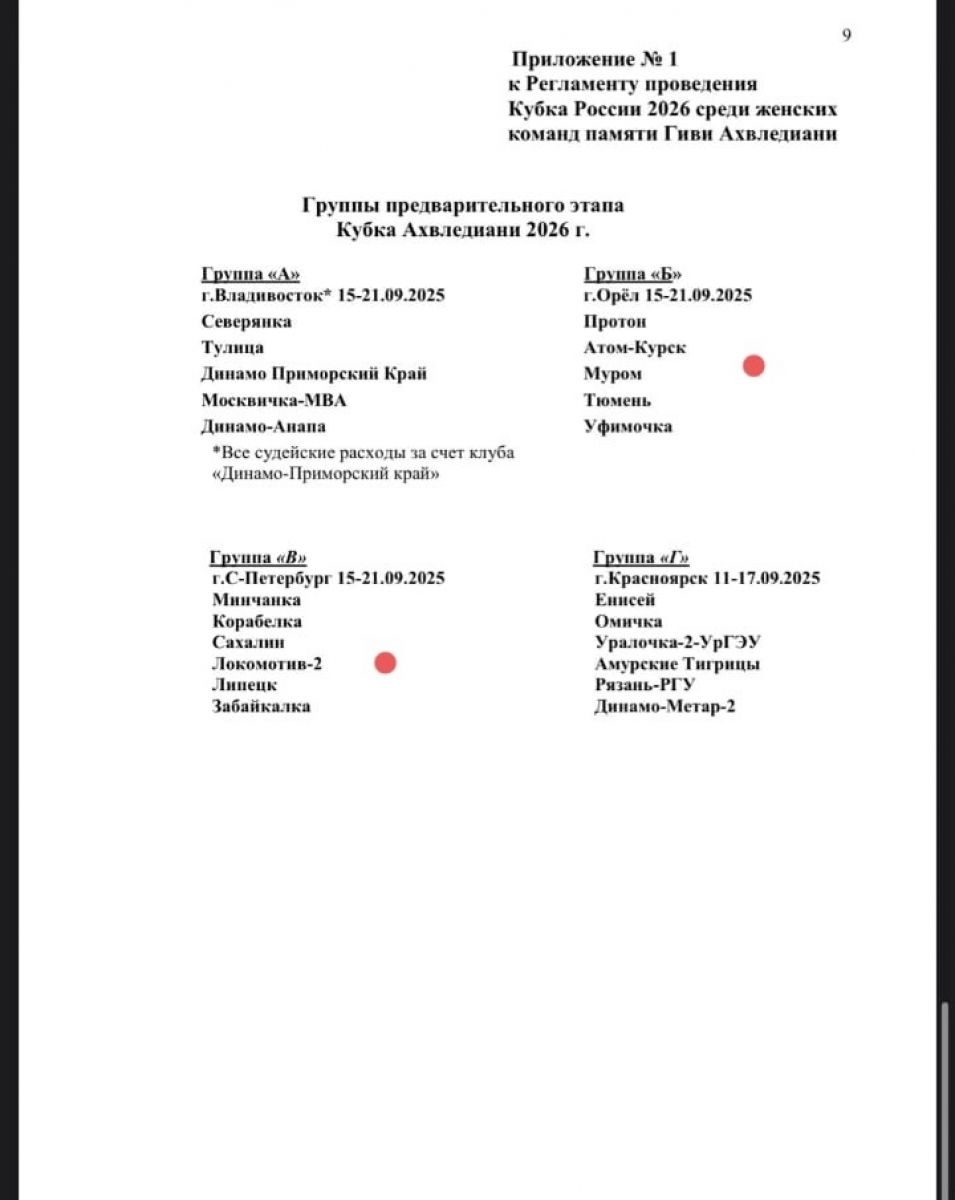 9

Приложение № 1
к Регламенту проведения
Кубка России 2026 среди женских
команд памяти Гиви Ахвледиани

Группы предварительного этапа
Кубка Ахвледиани 2026 г.

Группа «А»
г.Владивосток* 15-21.09.2025
Северянка
Тулица
Динамо Приморский Край
Москвичка-МВА
Динамо-Анапа
*Все судейские расходы за счет клуба «Динамо-Приморский край»

Группа «Б»
г.Орёл 15-21.09.2025
Протон
Атом-Курск
Муром
Тюмень
Уфимочка

Группа «В»
г.С-Петербург 15-21.09.2025
Минчанка
Корабелка
Сахалин
Локомотив-2
Липецк
Забайкалка

Группа «Г»
г.Красноярск 11-17.09.2025
Енисей
Омичка
Уралочка-2-УрГЭУ
Амурские Тигрицы
Рязань-РГУ
Динамо-Метар-2